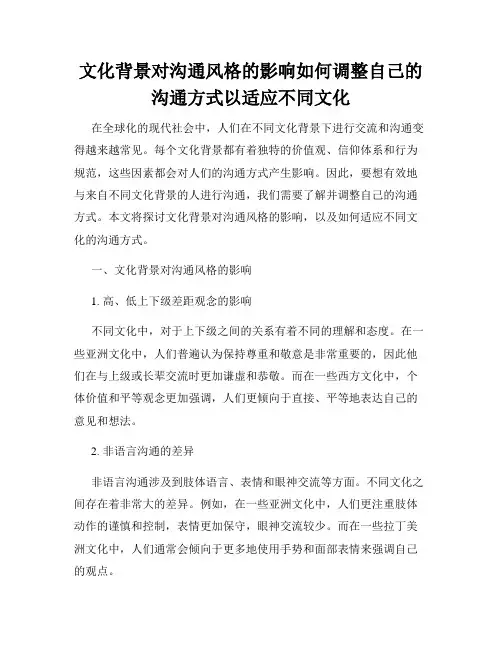 文化背景对沟通风格的影响如何调整自己的沟通方式以适应不同文化

在全球化的现代社会中，人们在不同文化背景下进行交流和沟通变得越来越常见。每个文化背景都有着独特的价值观、信仰体系和行为规范，这些因素都会对人们的沟通方式产生影响。因此，要想有效地与来自不同文化背景的人进行沟通，我们需要了解并调整自己的沟通方式。本文将探讨文化背景对沟通风格的影响，以及如何适应不同文化的沟通方式。

一、文化背景对沟通风格的影响

1. 高、低上下级差距观念的影响

不同文化中，对于上下级之间的关系有着不同的理解和态度。在一些亚洲文化中，人们普遍认为保持尊重和敬意是非常重要的，因此他们在与上级或长辈交流时更加谦虚和恭敬。而在一些西方文化中，个体价值和平等观念更加强调，人们更倾向于直接、平等地表达自己的意见和想法。

2. 非语言沟通的差异

非语言沟通涉及到肢体语言、表情和眼神交流等方面。不同文化之间存在着非常大的差异。例如，在一些亚洲文化中，人们更注重肢体动作的谨慎和控制，表情更加保守，眼神交流较少。而在一些拉丁美洲文化中，人们通常会倾向于更多地使用手势和面部表情来强调自己的观点。